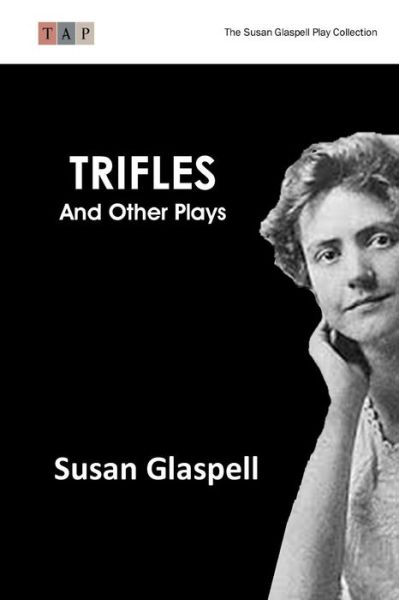 TAP

The Susan Glaspell Play Collection

TRIFLES
And Other Plays

Susan Glaspell